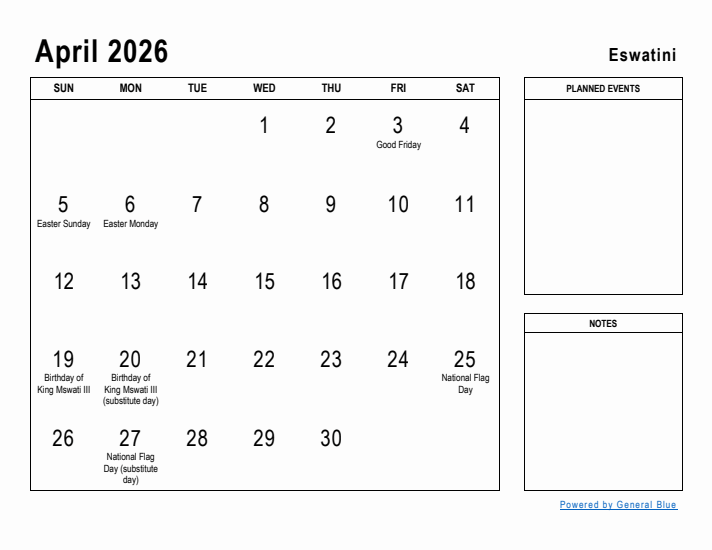 April 2026

Eswatini

| SUN | MON | TUE | WED | THU | FRI | SAT |
|---|---|---|---|---|---|---|
| | | | 1 | 2 | 3 Good Friday | 4 |
| 5 Easter Sunday | 6 Easter Monday | 7 | 8 | 9 | 10 | 11 |
| 12 | 13 | 14 | 15 | 16 | 17 | 18 |
| 19 Birthday of King Mswati III | 20 Birthday of King Mswati III (substitute day) | 21 | 22 | 23 | 24 | 25 National Flag Day |
| 26 | 27 National Flag Day (substitute day) | 28 | 29 | 30 | | |

PLANNED EVENTS

NOTES

Powered by General Blue